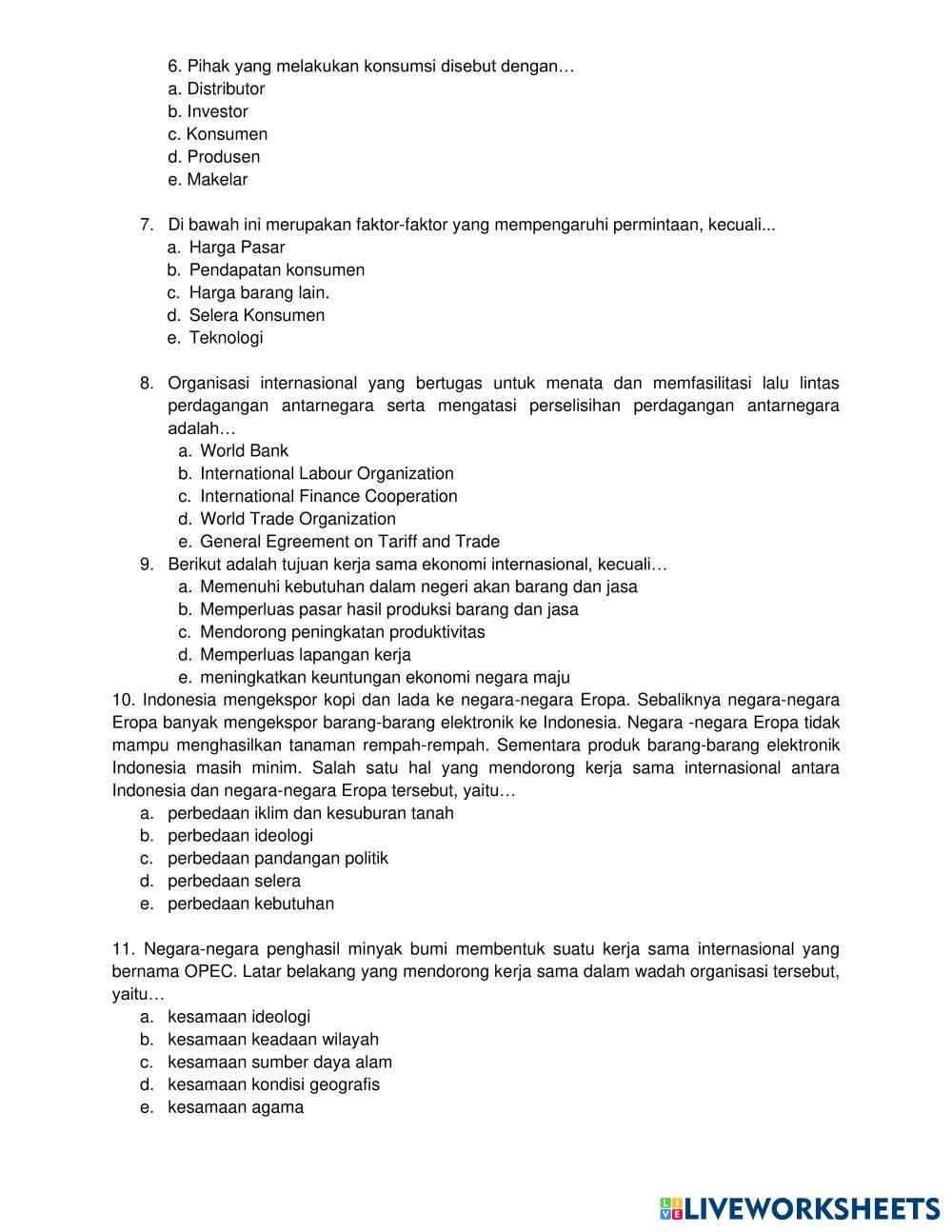 6. Pihak yang melakukan konsumsi disebut dengan…
a. Distributor
b. Investor
c. Konsumen
d. Produsen
e. Makelar

7. Di bawah ini merupakan faktor-faktor yang mempengaruhi permintaan, kecuali...
a. Harga Pasar
b. Pendapatan konsumen
c. Harga barang lain.
d. Selera Konsumen
e. Teknologi

8. Organisasi internasional yang bertugas untuk menata dan memfasilitasi lalu lintas perdagangan antarnegara serta mengatasi perselisihan perdagangan antarnegara adalah…
a. World Bank
b. International Labour Organization
c. International Finance Cooperation
d. World Trade Organization
e. General Egreement on Tariff and Trade
9. Berikut adalah tujuan kerja sama ekonomi internasional, kecuali…
a. Memenuhi kebutuhan dalam negeri akan barang dan jasa
b. Memperluas pasar hasil produksi barang dan jasa
c. Mendorong peningkatan produktivitas
d. Memperluas lapangan kerja
e. meningkatkan keuntungan ekonomi negara maju
10. Indonesia mengekspor kopi dan lada ke negara-negara Eropa. Sebaliknya negara-negara Eropa banyak mengekspor barang-barang elektronik ke Indonesia. Negara -negara Eropa tidak mampu menghasilkan tanaman rempah-rempah. Sementara produk barang-barang elektronik Indonesia masih minim. Salah satu hal yang mendorong kerja sama internasional antara Indonesia dan negara-negara Eropa tersebut, yaitu…
a. perbedaan iklim dan kesuburan tanah
b. perbedaan ideologi
c. perbedaan pandangan politik
d. perbedaan selera
e. perbedaan kebutuhan

11. Negara-negara penghasil minyak bumi membentuk suatu kerja sama internasional yang bernama OPEC. Latar belakang yang mendorong kerja sama dalam wadah organisasi tersebut, yaitu…
a. kesamaan ideologi
b. kesamaan keadaan wilayah
c. kesamaan sumber daya alam
d. kesamaan kondisi geografis
e. kesamaan agama

LIVEWORKSHEETS